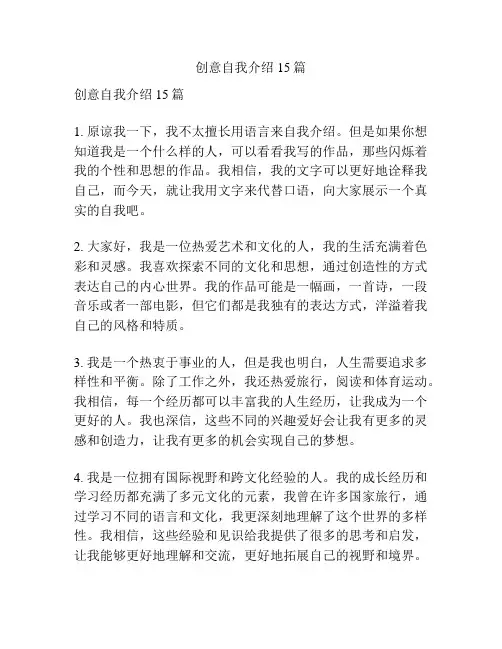 创意自我介绍 15 篇

创意自我介绍 15 篇

1. 原谅我一下，我不太擅长用语言来自我介绍。但是如果你想知道我是一个什么样的人，可以看看我写的作品，那些闪烁着我的个性和思想的作品。我相信，我的文字可以更好地诠释我自己，而今天，就让我用文字来代替口语，向大家展示一个真实的自我吧。

2. 大家好，我是一位热爱艺术和文化的人，我的生活充满着色彩和灵感。我喜欢探索不同的文化和思想，通过创造性的方式表达自己的内心世界。我的作品可能是一幅画，一首诗，一段音乐或者一部电影，但它们都是我独有的表达方式，洋溢着我自己的风格和特质。

3. 我是一个热衷于事业的人，但是我也明白，人生需要追求多样性和平衡。除了工作之外，我还热爱旅行，阅读和体育运动。我相信，每一个经历都可以丰富我的人生经历，让我成为一个更好的人。我也深信，这些不同的兴趣爱好会让我有更多的灵感和创造力，让我有更多的机会实现自己的梦想。

4. 我是一位拥有国际视野和跨文化经验的人。我的成长经历和学习经历都充满了多元文化的元素，我曾在许多国家旅行，通过学习不同的语言和文化，我更深刻地理解了这个世界的多样性。我相信，这些经验和见识给我提供了很多的思考和启发，让我能够更好地理解和交流，更好地拓展自己的视野和境界。